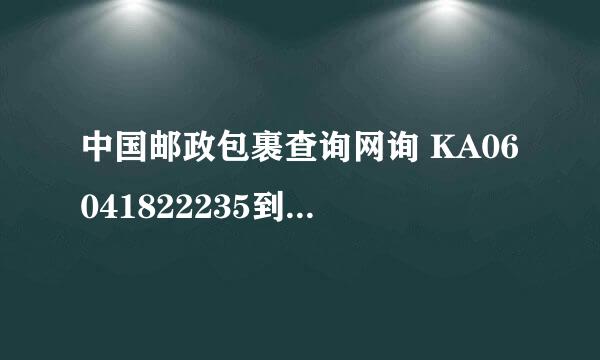 中国邮政包裹查询网询 KA06041822235到...